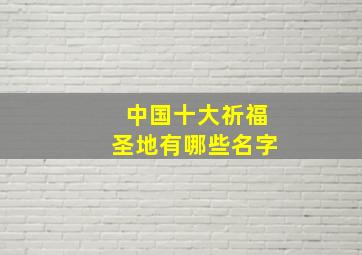 中国十大祈福
圣地有哪些名字